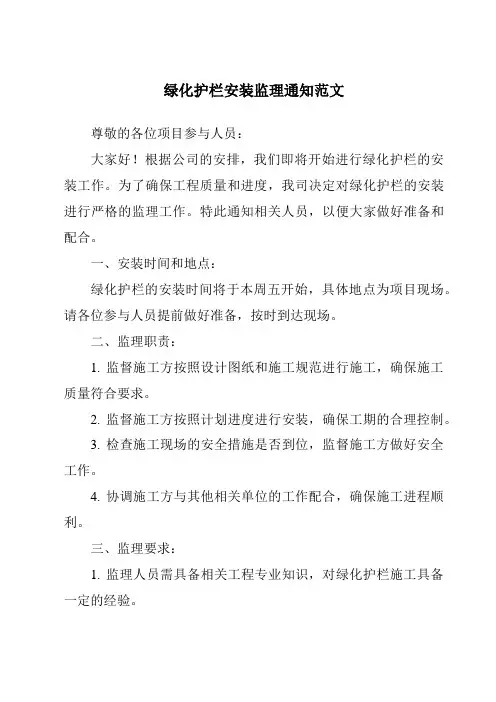 绿化护栏安装监理通知范文

尊敬的各位项目参与人员：

大家好！根据公司的安排，我们即将开始进行绿化护栏的安装工作。为了确保工程质量和进度，我司决定对绿化护栏的安装进行严格的监理工作。特此通知相关人员，以便大家做好准备和配合。

一、安装时间和地点：

绿化护栏的安装时间将于本周五开始，具体地点为项目现场。请各位参与人员提前做好准备，按时到达现场。

二、监理职责：

1. 监督施工方按照设计图纸和施工规范进行施工，确保施工质量符合要求。

2. 监督施工方按照计划进度进行安装，确保工期的合理控制。

3. 检查施工现场的安全措施是否到位，监督施工方做好安全工作。

4. 协调施工方与其他相关单位的工作配合，确保施工进程顺利。

三、监理要求：

1. 监理人员需具备相关工程专业知识，对绿化护栏施工具备一定的经验。